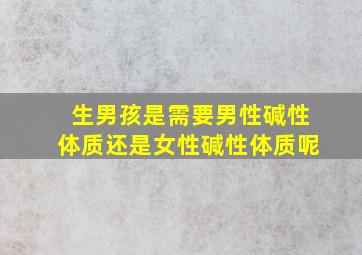 生男孩是需要男性碱性体质还是女性碱性体质呢